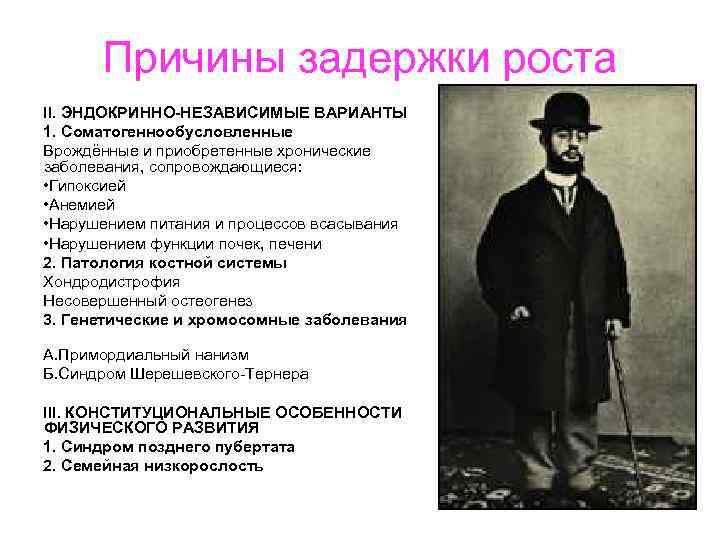 Причины задержки роста

II. ЭНДОКРИННО-НЕЗАВИСИМЫЕ ВАРИАНТЫ
1. Соматогеннообусловленные
Врождённые и приобретенные хронические заболевания, сопровождающиеся:
•Гипоксией
•Анемией
•Нарушением питания и процессов всасывания
•Нарушением функции почек, печени
2. Патология костной системы
Хондродистрофия
Несовершенный остеогенез
3. Генетические и хромосомные заболевания

А.Примордиальный нанизм
Б.Синдром Шерешевского-Тернера

III. КОНСТИТУЦИОНАЛЬНЫЕ ОСОБЕННОСТИ ФИЗИЧЕСКОГО РАЗВИТИЯ
1. Синдром позднего пубертата
2. Семейная низкорослость